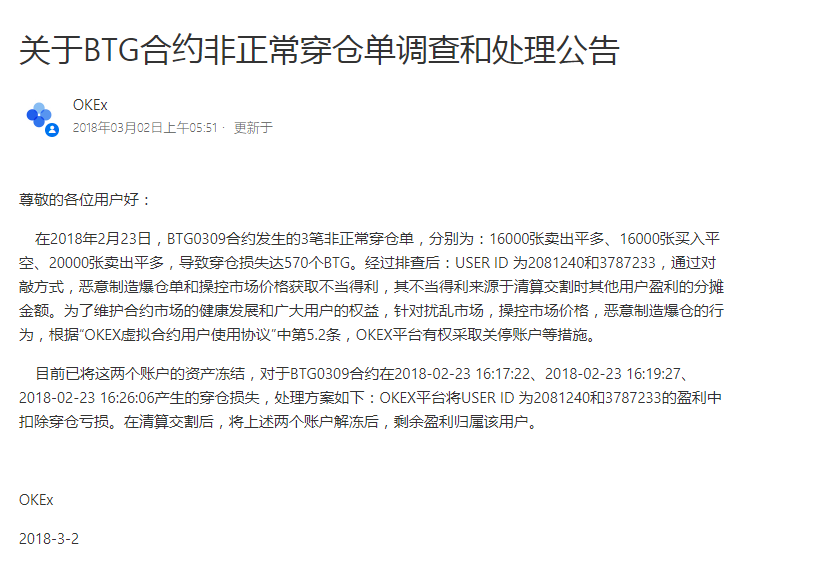 关于BTG合约非正常穿仓单调查和处理公告

OKEx
2018年03月02日上午05:51 · 更新于

尊敬的各位用户好：

在2018年2月23日，BTG0309合约发生的3笔非正常穿仓单，分别为：16000张卖出平多、16000张买入平空、20000张卖出平多，导致穿仓损失达570个BTG。经过排查后：USER ID 为2081240和3787233，通过对敲方式，恶意制造爆仓单和操控市场价格获取不当得利，其不当得利来源于清算交割时其他用户盈利的分摊金额。为了维护合约市场的健康发展和广大用户的权益，针对扰乱市场，操控市场价格，恶意制造爆仓的行为，根据“OKEX虚拟合约用户使用协议”中第5.2条，OKEX平台有权采取关停账户等措施。

目前已将这两个账户的资产冻结，对于BTG0309合约在2018-02-23 16:17:22、2018-02-23 16:19:27、2018-02-23 16:26:06产生的穿仓损失，处理方案如下：OKEX平台将USER ID 为2081240和3787233的盈利中扣除穿仓亏损。在清算交割后，将上述两个账户解冻后，剩余盈利归属该用户。

OKEx

2018-3-2